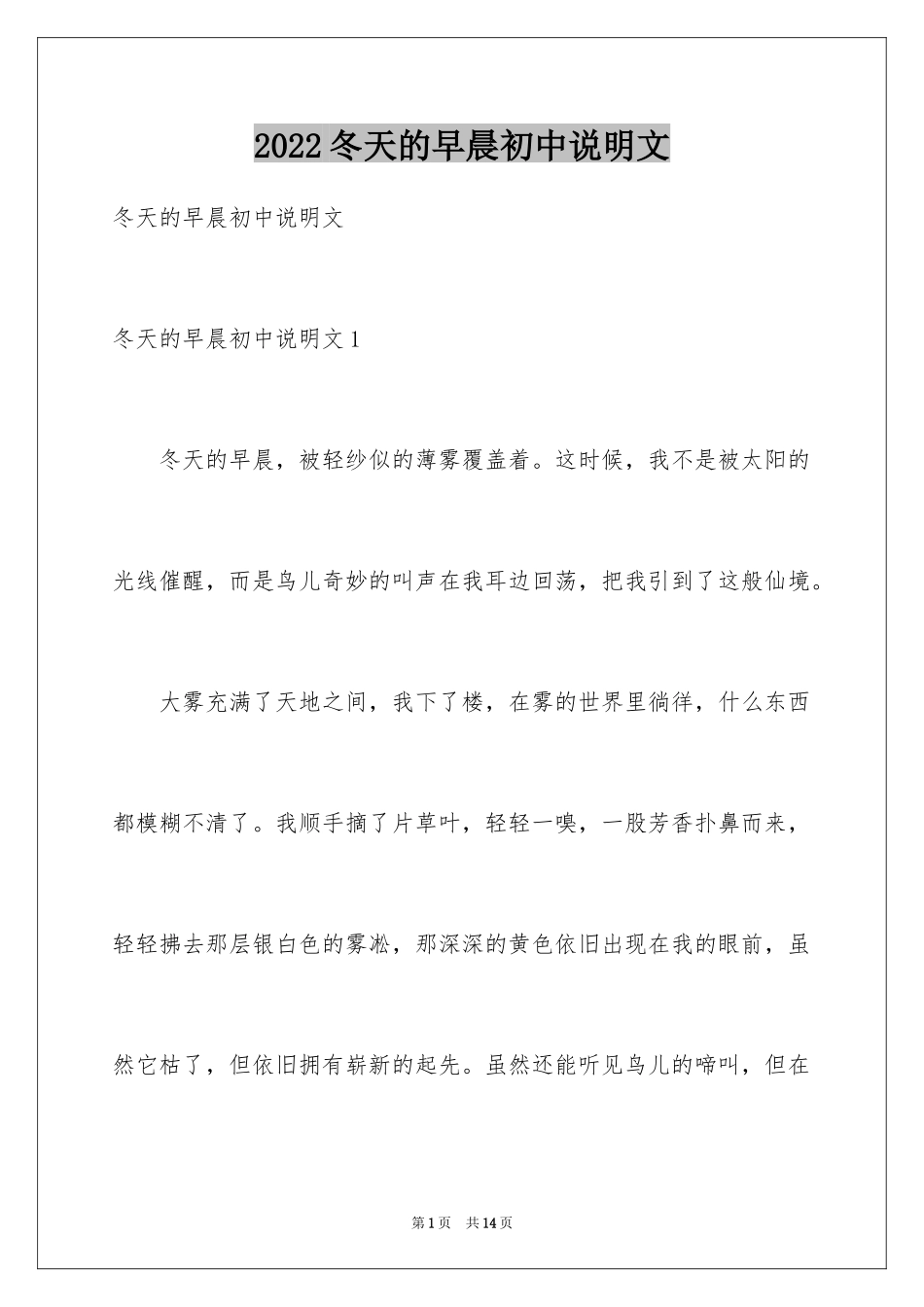 2022冬天的早晨初中说明文

冬天的早晨初中说明文

冬天的早晨初中说明文1

冬天的早晨，被轻纱似的薄雾覆盖着。这时候，我不是被太阳的光线催醒，而是鸟儿奇妙的叫声在我耳边回荡，把我引到了这般仙境。

大雾充满了天地之间，我下了楼，在雾的世界里徜徉，什么东西都模糊不清了。我顺手摘了片草叶，轻轻一嗅，一股芳香扑鼻而来，轻轻拂去那层银白色的雾凇，那深深的黄色依旧出现在我的眼前，虽然它枯了，但依旧拥有崭新的起先。虽然还能听见鸟儿的啼叫，但在

第1页 共14页